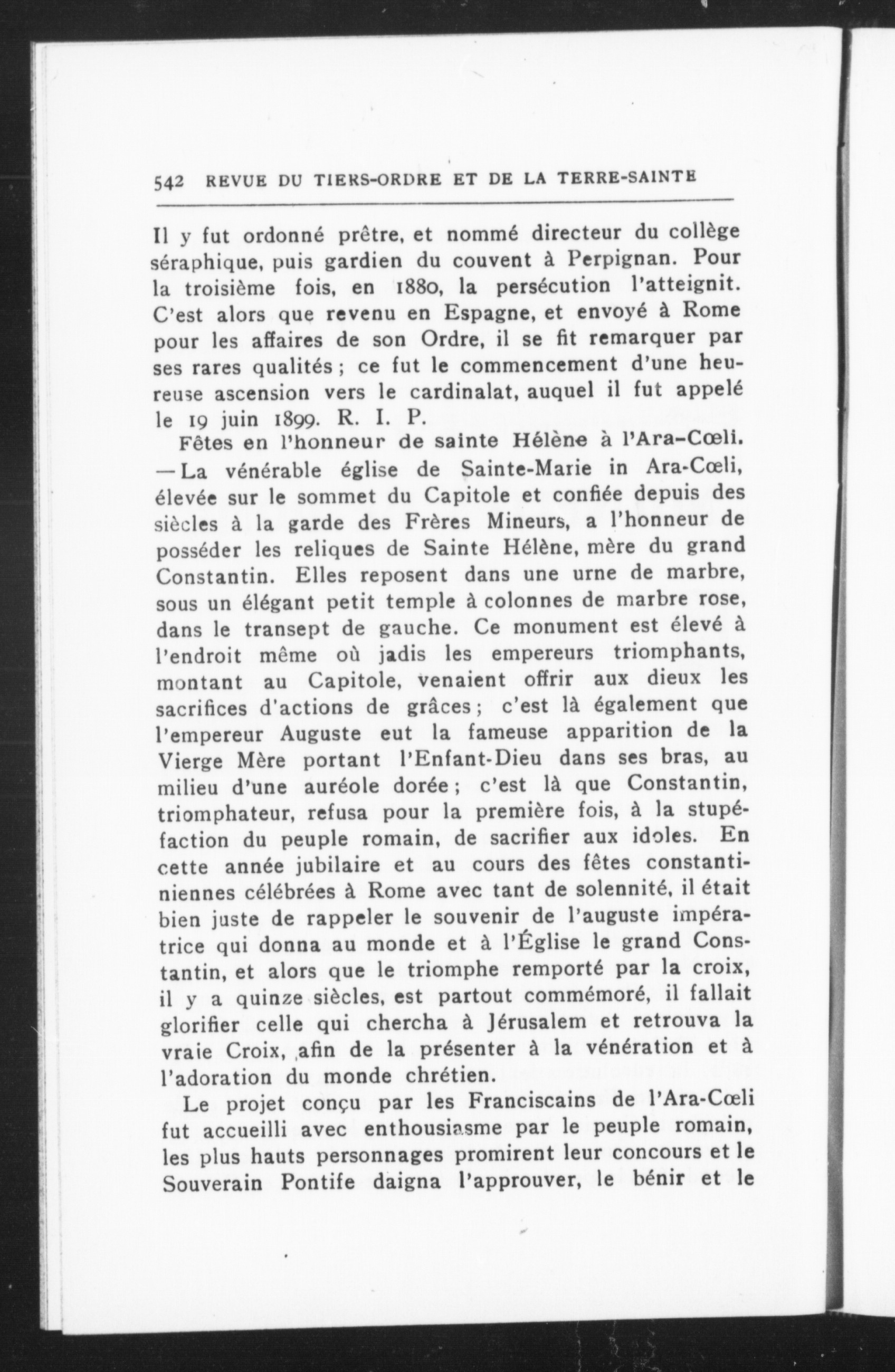 542 REVUE DU TIERS-ORDRE ET DE LA TERRE-SAINTE

Il y fut ordonné prêtre, et nommé directeur du collège séraphique, puis gardien du couvent à Perpignan. Pour la troisième fois, en 1880, la persécution l'atteignit. C'est alors que revenu en Espagne, et envoyé à Rome pour les affaires de son Ordre, il se fit remarquer par ses rares qualités ; ce fut le commencement d'une heureuse ascension vers le cardinalat, auquel il fut appelé le 19 juin 1899. R. I. P.

Fêtes en l'honneur de sainte Hélène à l'Ara-Cœli. — La vénérable église de Sainte-Marie in Ara-Cœli, élevée sur le sommet du Capitole et confiée depuis des siècles à la garde des Frères Mineurs, a l'honneur de posséder les reliques de Sainte Hélène, mère du grand Constantin. Elles reposent dans une urne de marbre, sous un élégant petit temple à colonnes de marbre rose, dans le transept de gauche. Ce monument est élevé à l'endroit même où jadis les empereurs triomphants, montant au Capitole, venaient offrir aux dieux les sacrifices d'actions de grâces ; c'est là également que l'empereur Auguste eut la fameuse apparition de la Vierge Mère portant l'Enfant-Dieu dans ses bras, au milieu d'une auréole dorée ; c'est là que Constantin, triomphateur, refusa pour la première fois, à la stupéfaction du peuple romain, de sacrifier aux idoles. En cette année jubilaire et au cours des fêtes constantiniennes célébrées à Rome avec tant de solennité, il était bien juste de rappeler le souvenir de l'auguste impératrice qui donna au monde et à l'Église le grand Constantin, et alors que le triomphe remporté par la croix, il y a quinze siècles, est partout commémoré, il fallait glorifier celle qui chercha à Jérusalem et retrouva la vraie Croix, afin de la présenter à la vénération et à l'adoration du monde chrétien.

Le projet conçu par les Franciscains de l'Ara-Cœli fut accueilli avec enthousiasme par le peuple romain, les plus hauts personnages promirent leur concours et le Souverain Pontife daigna l'approuver, le bénir et le